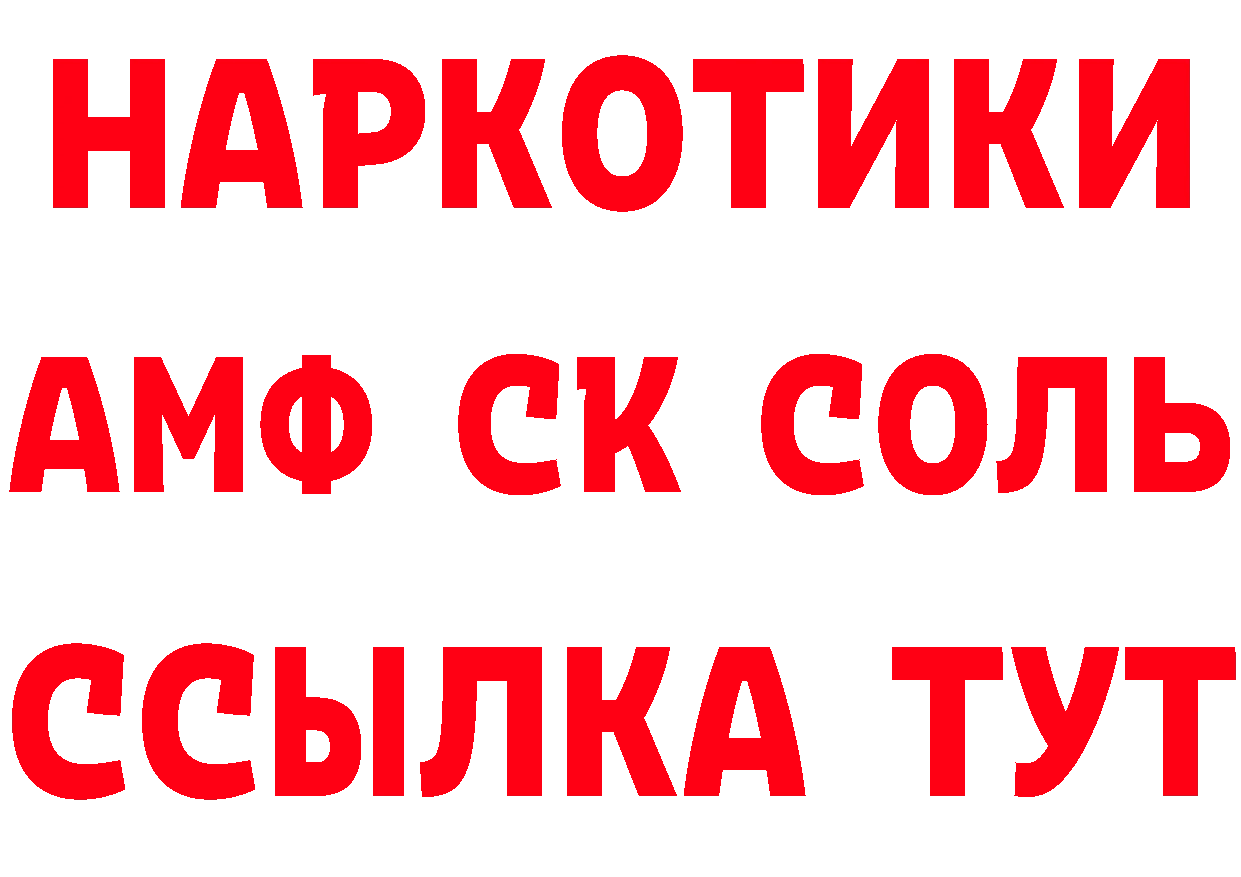 НАРКОТИКИ

АМФ СК СОЛЬ

ССЫЛКА ТУТ